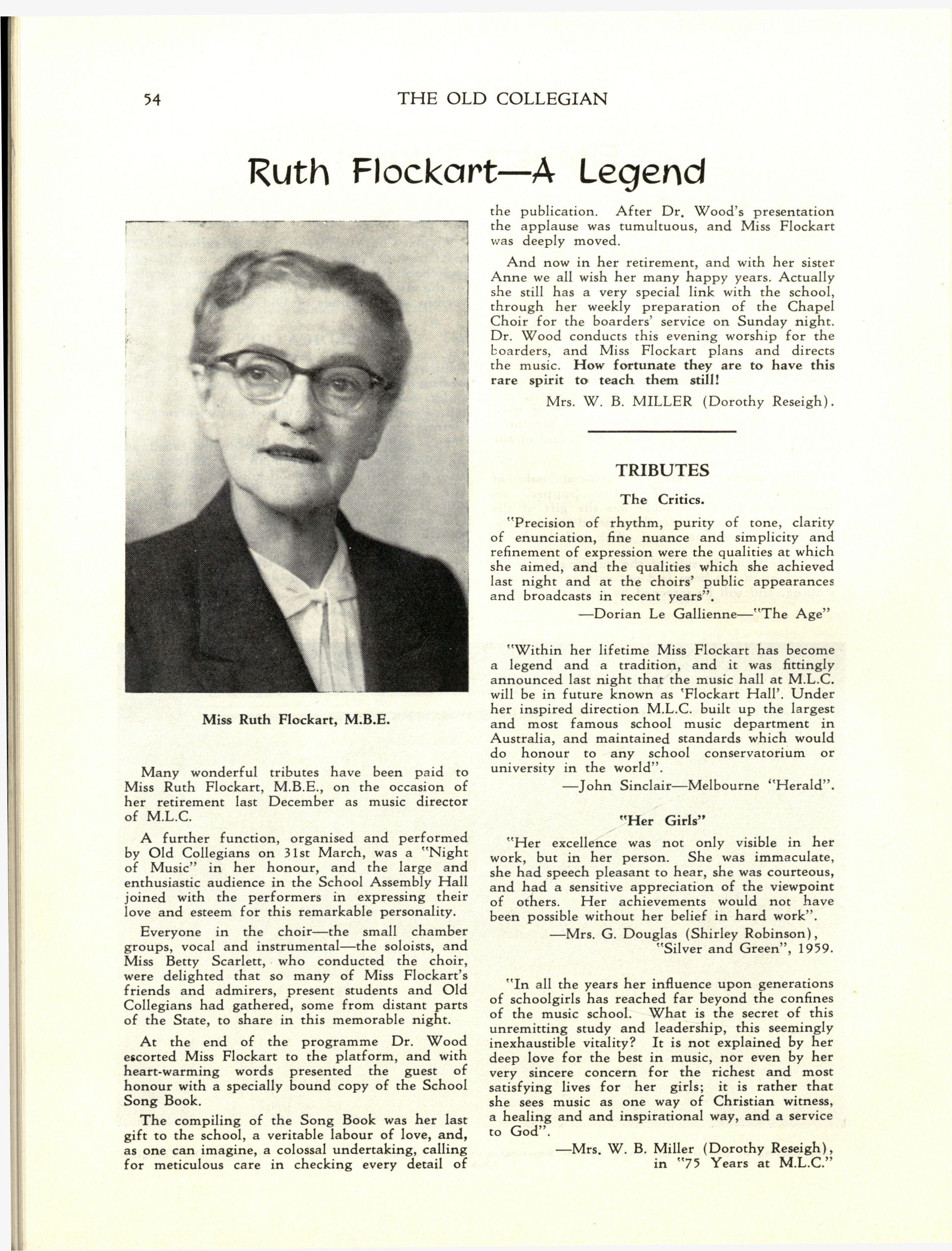 54 THE OLD COLLEGIAN

Ruth Flockart—A Legend

Miss Ruth Flockart, M.B.E.

Many wonderful tributes have been paid to Miss Ruth Flockart, M.B.E., on the occasion of her retirement last December as music director of M.L.C.

A further function, organised and performed by Old Collegians on 31st March, was a "Night of Music" in her honour, and the large and enthusiastic audience in the School Assembly Hall joined with the performers in expressing their love and esteem for this remarkable personality.

Everyone in the choir—the small chamber groups, vocal and instrumental—the soloists, and Miss Betty Scarlett, who conducted the choir, were delighted that so many of Miss Flockart's friends and admirers, present students and Old Collegians had gathered, some from distant parts of the State, to share in this memorable night.

At the end of the programme Dr. Wood escorted Miss Flockart to the platform, and with heart-warming words presented the guest of honour with a specially bound copy of the School Song Book.

The compiling of the Song Book was her last gift to the school, a veritable labour of love, and, as one can imagine, a colossal undertaking, calling for meticulous care in checking every detail of the publication. After Dr. Wood's presentation the applause was tumultuous, and Miss Flockart was deeply moved.

And now in her retirement, and with her sister Anne we all wish her many happy years. Actually she still has a very special link with the school, through her weekly preparation of the Chapel Choir for the boarders' service on Sunday night. Dr. Wood conducts this evening worship for the boarders, and Miss Flockart plans and directs the music. How fortunate they are to have this rare spirit to teach them still!

Mrs. W. B. MILLER (Dorothy Reseigh).

TRIBUTES

The Critics.

"Precision of rhythm, purity of tone, clarity of enunciation, fine nuance and simplicity and refinement of expression were the qualities at which she aimed, and the qualities which she achieved last night and at the choirs' public appearances and broadcasts in recent years".

—Dorian Le Gallienne—"The Age"

"Within her lifetime Miss Flockart has become a legend and a tradition, and it was fittingly announced last night that the music hall at M.L.C. will be in future known as 'Flockart Hall'. Under her inspired direction M.L.C. built up the largest and most famous school music department in Australia, and maintained standards which would do honour to any school conservatorium or university in the world".

—John Sinclair—Melbourne "Herald".

"Her Girls"

"Her excellence was not only visible in her work, but in her person. She was immaculate, she had speech pleasant to hear, she was courteous, and had a sensitive appreciation of the viewpoint of others. Her achievements would not have been possible without her belief in hard work".

—Mrs. G. Douglas (Shirley Robinson), "Silver and Green", 1959.

"In all the years her influence upon generations of schoolgirls has reached far beyond the confines of the music school. What is the secret of this unremitting study and leadership, this seemingly inexhaustible vitality? It is not explained by her deep love for the best in music, nor even by her very sincere concern for the richest and most satisfying lives for her girls; it is rather that she sees music as one way of Christian witness, a healing and and inspirational way, and a service to God".

—Mrs. W. B. Miller (Dorothy Reseigh), in "75 Years at M.L.C."